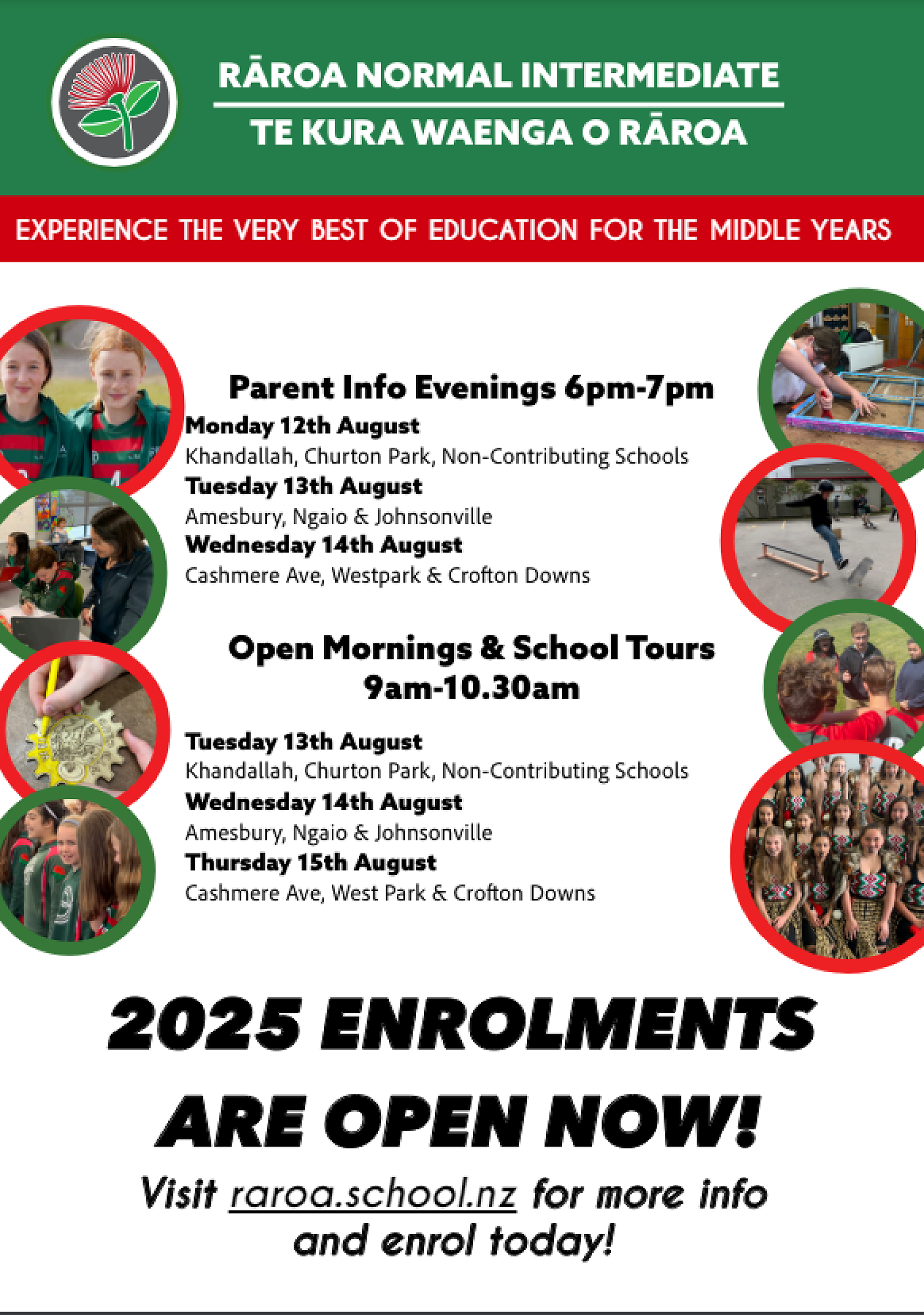 RĀROA NORMAL INTERMEDIATE
TE KURA WAENGA O RĀROA

EXPERIENCE THE VERY BEST OF EDUCATION FOR THE MIDDLE YEARS

Parent Info Evenings 6pm-7pm
Monday 12th August
Khandallah, Churton Park, Non-Contributing Schools
Tuesday 13th August
Amesbury, Ngaio & Johnsonville
Wednesday 14th August
Cashmere Ave, Westpark & Crofton Downs

Open Mornings & School Tours
9am-10.30am

Tuesday 13th August
Khandallah, Churton Park, Non-Contributing Schools
Wednesday 14th August
Amesbury, Ngaio & Johnsonville
Thursday 15th August
Cashmere Ave, West Park & Crofton Downs

2025 ENROLMENTS
ARE OPEN NOW!
Visit raroa.school.nz for more info and enrol today!